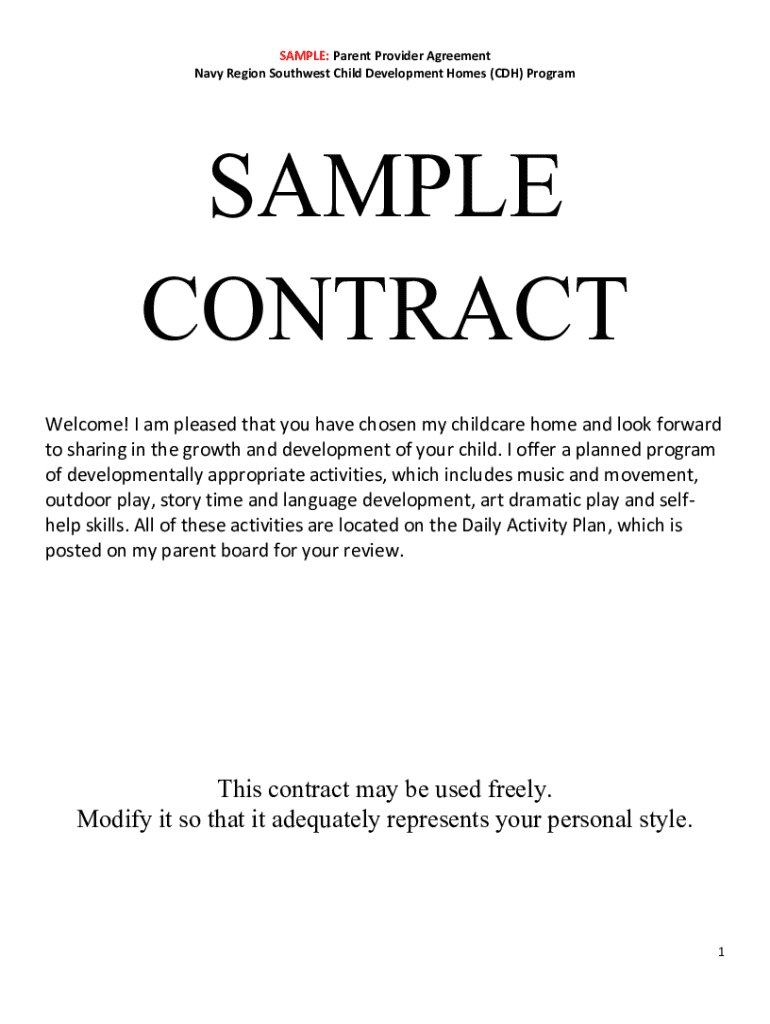 SAMPLE: Parent Provider Agreement
Navy Region Southwest Child Development Homes (CDH) Program

SAMPLE CONTRACT

Welcome! I am pleased that you have chosen my childcare home and look forward to sharing in the growth and development of your child. I offer a planned program of developmentally appropriate activities, which includes music and movement, outdoor play, story time and language development, art dramatic play and self-help skills. All of these activities are located on the Daily Activity Plan, which is posted on my parent board for your review.

This contract may be used freely.
Modify it so that it adequately represents your personal style.

1